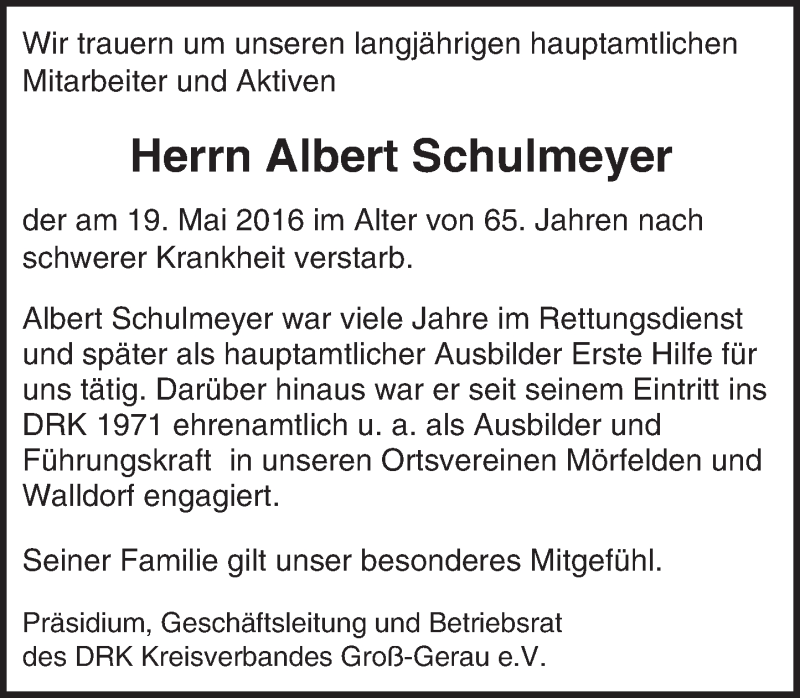 Wir trauern um unseren langjährigen hauptamtlichen Mitarbeiter und Aktiven

Herrn Albert Schulmeyer

der am 19. Mai 2016 im Alter von 65. Jahren nach schwerer Krankheit verstarb.

Albert Schulmeyer war viele Jahre im Rettungsdienst und später als hauptamtlicher Ausbilder Erste Hilfe für uns tätig. Darüber hinaus war er seit seinem Eintritt ins DRK 1971 ehrenamtlich u. a. als Ausbilder und Führungskraft in unseren Ortsvereinen Mörfelden und Walldorf engagiert.

Seiner Familie gilt unser besonderes Mitgefühl.

Präsidium, Geschäftsleitung und Betriebsrat des DRK Kreisverbandes Groß-Gerau e.V.